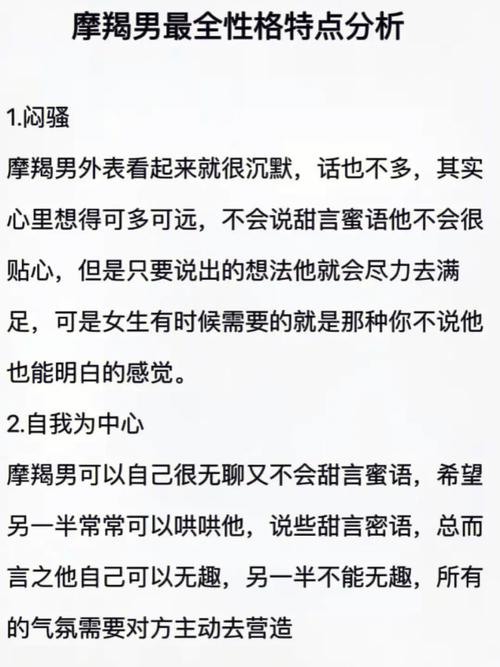 摩羯男最全性格特点分析

1.闷骚
摩羯男外表看起来就很沉默，话也不多，其实心里想得可多可远，不会说甜言蜜语他不会很贴心，但是只要说出的想法他就会尽力去满足，可是女生有时候需要的就是那种你不说他也能明白的感觉。

2.自我为中心
摩羯男可以自己很无聊又不会甜言蜜语，希望另一半常常可以哄哄他，说些甜言密语，总而言之他自己可以无趣，另一半不能无趣，所有的气氛需要对方主动去营造